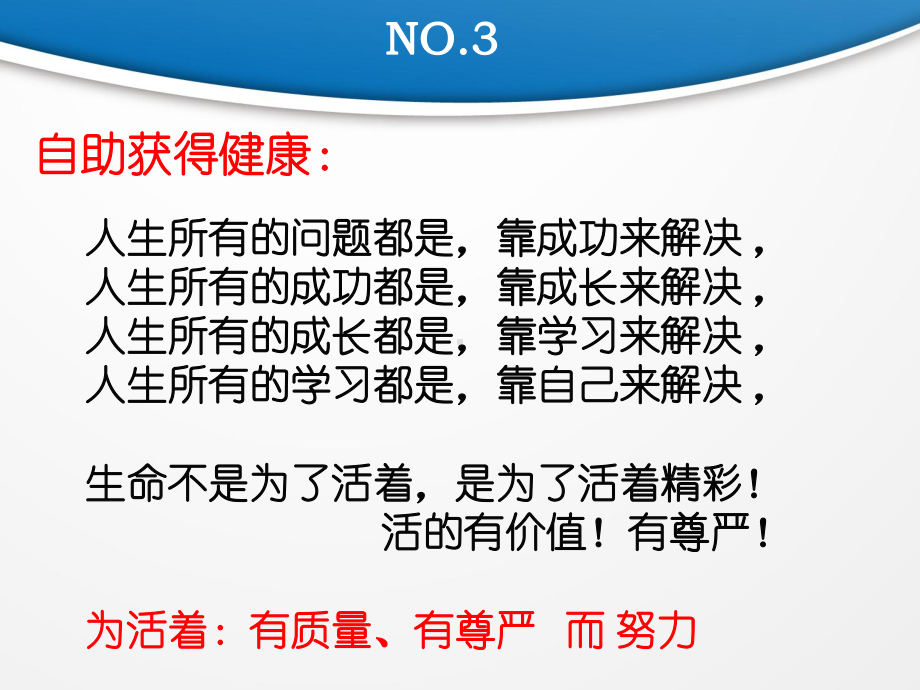 NO.3

自助获得健康：

人生所有的问题都是，靠成功来解决，
人生所有的成功都是，靠成长来解决，
人生所有的成长都是，靠学习来解决，
人生所有的学习都是，靠自己来解决，

生命不是为了活着，是为了活着精彩！
活的有价值！有尊严！

为活着：有质量、有尊严 而 努力